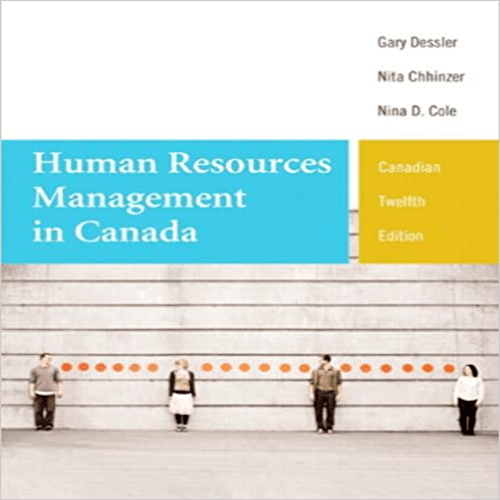 Gary Dessler

Nita Chhinzer

Nina D. Cole

Human Resources Management in Canada

Canadian Twelfth Edition